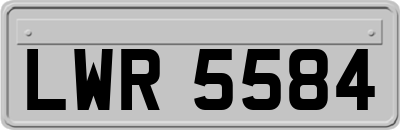 LWR 5584